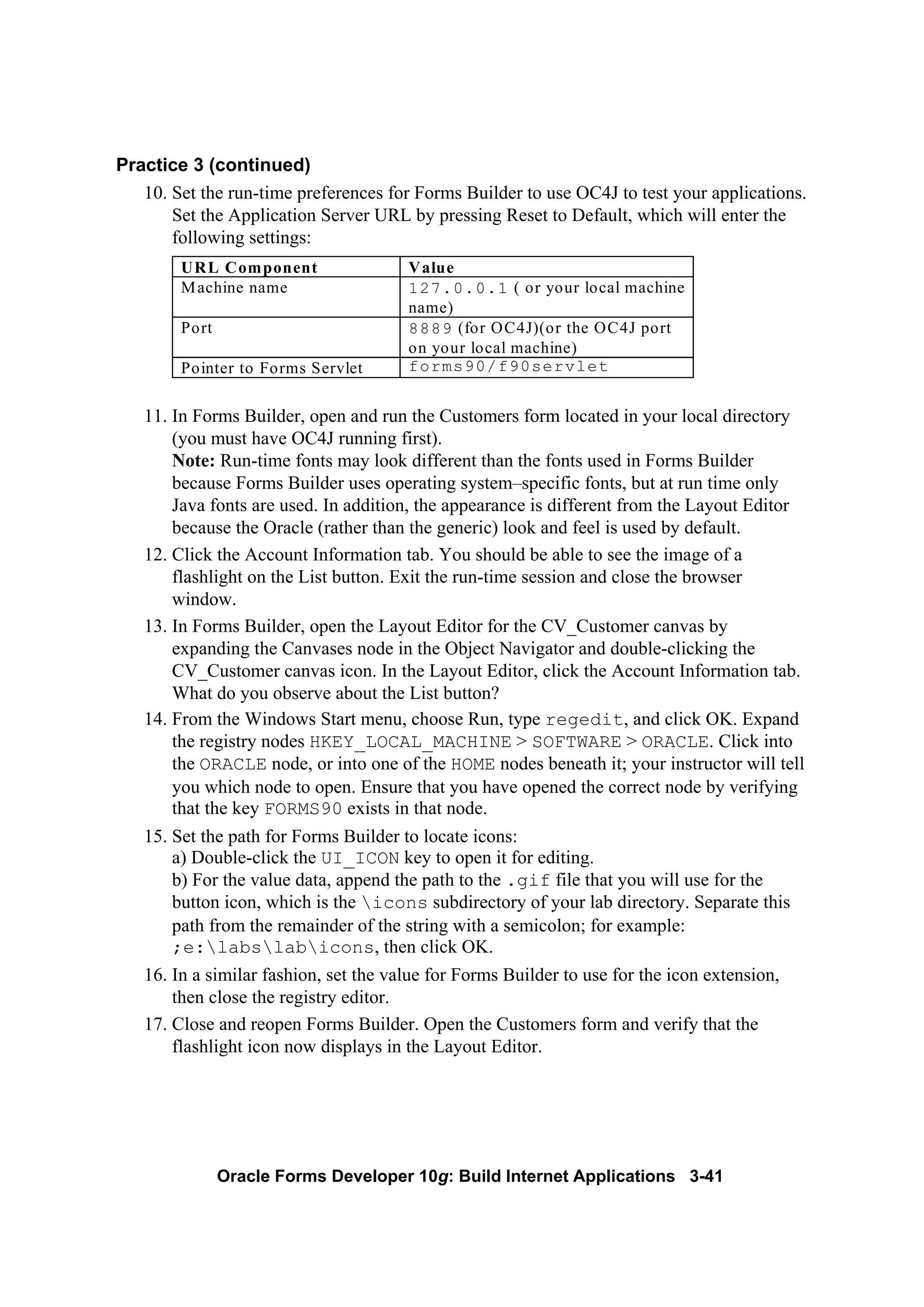 Practice 3 (continued)

10. Set the run-time preferences for Forms Builder to use OC4J to test your applications. Set the Application Server URL by pressing Reset to Default, which will enter the following settings:

| URL Component | Value |
|---|---|
| Machine name | 127.0.0.1 ( or your local machine name) |
| Port | 8889 (for OC4J)(or the OC4J port on your local machine) |
| Pointer to Forms Servlet | forms90/f90servlet |

11. In Forms Builder, open and run the Customers form located in your local directory (you must have OC4J running first).
Note: Run-time fonts may look different than the fonts used in Forms Builder because Forms Builder uses operating system–specific fonts, but at run time only Java fonts are used. In addition, the appearance is different from the Layout Editor because the Oracle (rather than the generic) look and feel is used by default.

12. Click the Account Information tab. You should be able to see the image of a flashlight on the List button. Exit the run-time session and close the browser window.

13. In Forms Builder, open the Layout Editor for the CV_Customer canvas by expanding the Canvases node in the Object Navigator and double-clicking the CV_Customer canvas icon. In the Layout Editor, click the Account Information tab. What do you observe about the List button?

14. From the Windows Start menu, choose Run, type regedit, and click OK. Expand the registry nodes HKEY_LOCAL_MACHINE > SOFTWARE > ORACLE. Click into the ORACLE node, or into one of the HOME nodes beneath it; your instructor will tell you which node to open. Ensure that you have opened the correct node by verifying that the key FORMS90 exists in that node.

15. Set the path for Forms Builder to locate icons:
a) Double-click the UI_ICON key to open it for editing.
b) For the value data, append the path to the .gif file that you will use for the button icon, which is the \icons subdirectory of your lab directory. Separate this path from the remainder of the string with a semicolon; for example: ;e:\labs\lab\icons, then click OK.

16. In a similar fashion, set the value for Forms Builder to use for the icon extension, then close the registry editor.

17. Close and reopen Forms Builder. Open the Customers form and verify that the flashlight icon now displays in the Layout Editor.

Oracle Forms Developer 10g: Build Internet Applications 3-41